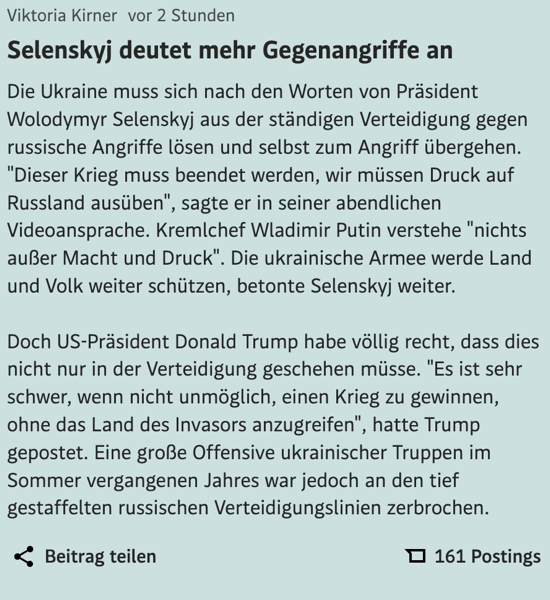 Viktoria Kirner vor 2 Stunden

Selenskyj deutet mehr Gegenangriffe an

Die Ukraine muss sich nach den Worten von Präsident Wolodymyr Selenskyj aus der ständigen Verteidigung gegen russische Angriffe lösen und selbst zum Angriff übergehen. "Dieser Krieg muss beendet werden, wir müssen Druck auf Russland ausüben", sagte er in seiner abendlichen Videoansprache. Kremlchef Wladimir Putin verstehe "nichts außer Macht und Druck". Die ukrainische Armee werde Land und Volk weiter schützen, betonte Selenskyj weiter.

Doch US-Präsident Donald Trump habe völlig recht, dass dies nicht nur in der Verteidigung geschehen müsse. "Es ist sehr schwer, wenn nicht unmöglich, einen Krieg zu gewinnen, ohne das Land des Invasors anzugreifen", hatte Trump gepostet. Eine große Offensive ukrainischer Truppen im Sommer vergangenen Jahres war jedoch an den tief gestaffelten russischen Verteidigungslinien zerbrochen.

Beitrag teilen

161 Postings